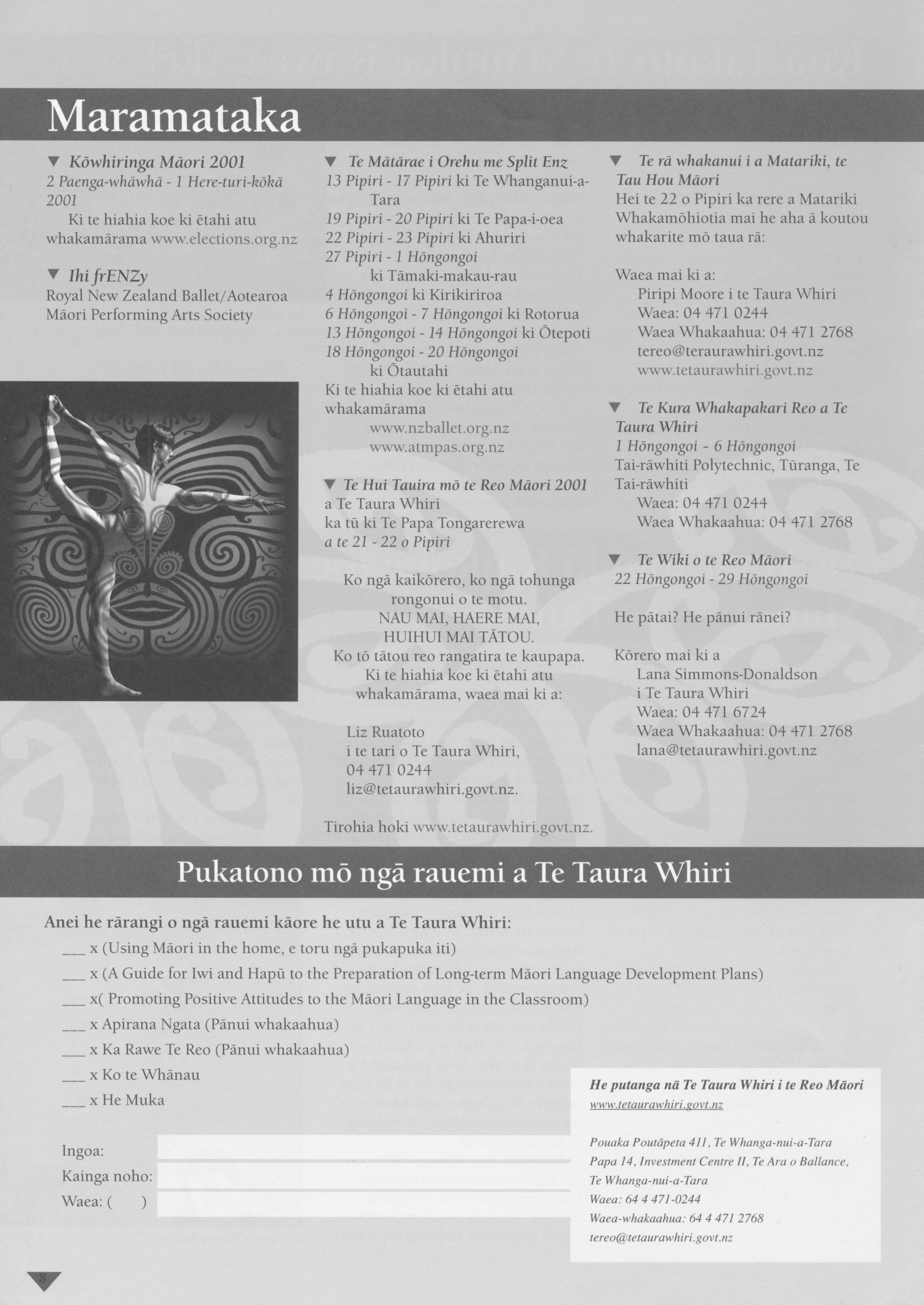 Maramataka

▼ Kōwhiringa Māori 2001
2 Paenga-whāwhā - 1 Here-turi-kōkā 2001
Ki te hiahia koe ki ētahi atu whakamārama www.elections.org.nz

▼ Ihi frENZy
Royal New Zealand Ballet/Aotearoa Māori Performing Arts Society

▼ Te Mātārae i Orehu me Split Enz
13 Pipiri - 17 Pipiri ki Te Whanganui-a-Tara
19 Pipiri - 20 Pipiri ki Te Papa-i-oea
22 Pipiri - 23 Pipiri ki Ahuriri
27 Pipiri - 1 Hōngongoi ki Tāmaki-makau-rau
4 Hōngongoi ki Kirikiriroa
6 Hōngongoi - 7 Hōngongoi ki Rotorua
13 Hōngongoi - 14 Hōngongoi ki Ōtepoti
18 Hōngongoi - 20 Hōngongoi ki Ōtautahi
Ki te hiahia koe ki ētahi atu whakamārama
www.nzballet.org.nz
www.atmpas.org.nz

▼ Te Hui Tauira mō te Reo Māori 2001
a Te Taura Whiri
ka tū ki Te Papa Tongarerewa
a te 21 - 22 o Pipiri

Ko ngā kaikōrero, ko ngā tohunga rongonui o te motu.
NAU MAI, HAERE MAI,
HUIHUI MAI TĀTOU.
Ko tō tātou reo rangatira te kaupapa.
Ki te hiahia koe ki ētahi atu whakamārama, waea mai ki a:

Liz Ruatoto
i te tari o Te Taura Whiri,
04 471 0244
liz@tetaurawhiri.govt.nz.

Tirohia hoki www.tetaurawhiri.govt.nz.

▼ Te rā whakanui i a Matariki, te Tau Hou Māori
Hei te 22 o Pipiri ka rere a Matariki
Whakamōhiotia mai he aha ā koutou whakarite mō taua rā:

Waea mai ki a:
Piripi Moore i te Taura Whiri
Waea: 04 471 0244
Waea Whakaahua: 04 471 2768
tereo@tetaurawhiri.govt.nz
www.tetaurawhiri.govt.nz

▼ Te Kura Whakapakari Reo a Te Taura Whiri
1 Hōngongoi - 6 Hōngongoi
Tai-rāwhiti Polytechnic, Tūranga, Te Tai-rāwhiti
Waea: 04 471 0244
Waea Whakaahua: 04 471 2768

▼ Te Wiki o te Reo Māori
22 Hōngongoi - 29 Hōngongoi

He pātai? He pānui rānei?

Kōrero mai ki a
Lana Simmons-Donaldson
i Te Taura Whiri
Waea: 04 471 6724
Waea Whakaahua: 04 471 2768
lana@tetaurawhiri.govt.nz

Pukatono mō ngā rauemi a Te Taura Whiri

Anei he rārangi o ngā rauemi kāore he utu a Te Taura Whiri:
___ x (Using Māori in the home, e toru ngā pukapuka iti)
___ x (A Guide for Iwi and Hapū to the Preparation of Long-term Māori Language Development Plans)
___ x( Promoting Positive Attitudes to the Māori Language in the Classroom)
___ x Apirana Ngata (Pānui whakaahua)
___ x Ka Rawe Te Reo (Pānui whakaahua)
___ x Ko te Whānau
___ x He Muka

Ingoa:
Kainga noho:
Waea: (     )

He putanga nā Te Taura Whiri i te Reo Māori
www.tetaurawhiri.govt.nz

Pouaka Poutāpeta 411, Te Whanga-nui-a-Tara
Papa 14, Investment Centre II, Te Ara o Ballance,
Te Whanga-nui-a-Tara
Waea: 64 4 471-0244
Waea-whakaahua: 64 4 471 2768
tereo@tetaurawhiri.govt.nz

8